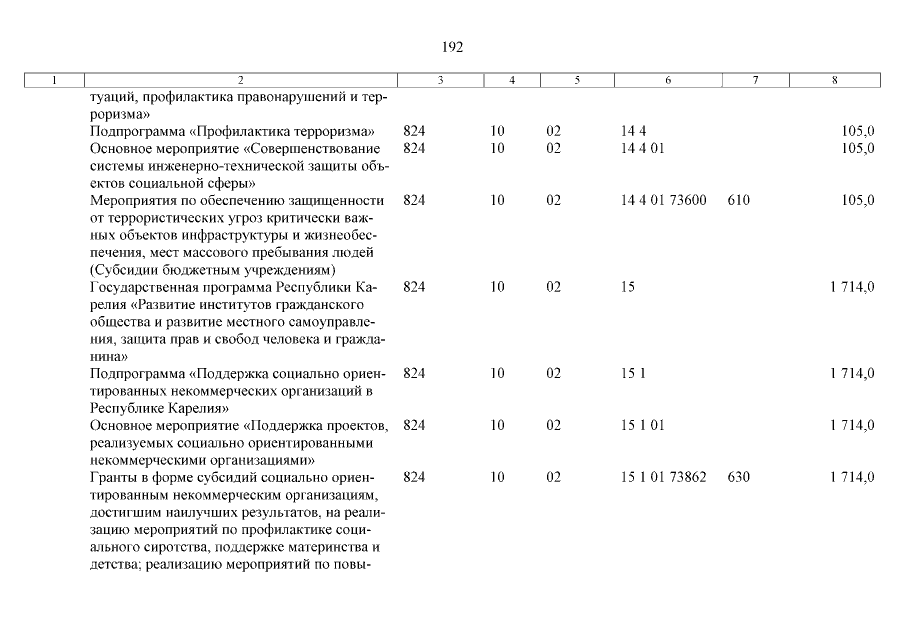 192

| 1 | 2 | 3 | 4 | 5 | 6 | 7 | 8 |
|---|---|---|---|---|---|---|---|
| | туаций, профилактика правонарушений и терроризма» | | | | | | |
| | Подпрограмма «Профилактика терроризма» | 824 | 10 | 02 | 14 4 | | 105,0 |
| | Основное мероприятие «Совершенствование системы инженерно-технической защиты объектов социальной сферы» | 824 | 10 | 02 | 14 4 01 | | 105,0 |
| | Мероприятия по обеспечению защищенности от террористических угроз критически важных объектов инфраструктуры и жизнеобеспечения, мест массового пребывания людей (Субсидии бюджетным учреждениям) | 824 | 10 | 02 | 14 4 01 73600 | 610 | 105,0 |
| | Государственная программа Республики Карелия «Развитие институтов гражданского общества и развитие местного самоуправления, защита прав и свобод человека и гражданина» | 824 | 10 | 02 | 15 | | 1 714,0 |
| | Подпрограмма «Поддержка социально ориентированных некоммерческих организаций в Республике Карелия» | 824 | 10 | 02 | 15 1 | | 1 714,0 |
| | Основное мероприятие «Поддержка проектов, реализуемых социально ориентированными некоммерческими организациями» | 824 | 10 | 02 | 15 1 01 | | 1 714,0 |
| | Гранты в форме субсидий социально ориентированным некоммерческим организациям, достигшим наилучших результатов, на реализацию мероприятий по профилактике социального сиротства, поддержке материнства и детства; реализацию мероприятий по повы- | 824 | 10 | 02 | 15 1 01 73862 | 630 | 1 714,0 |